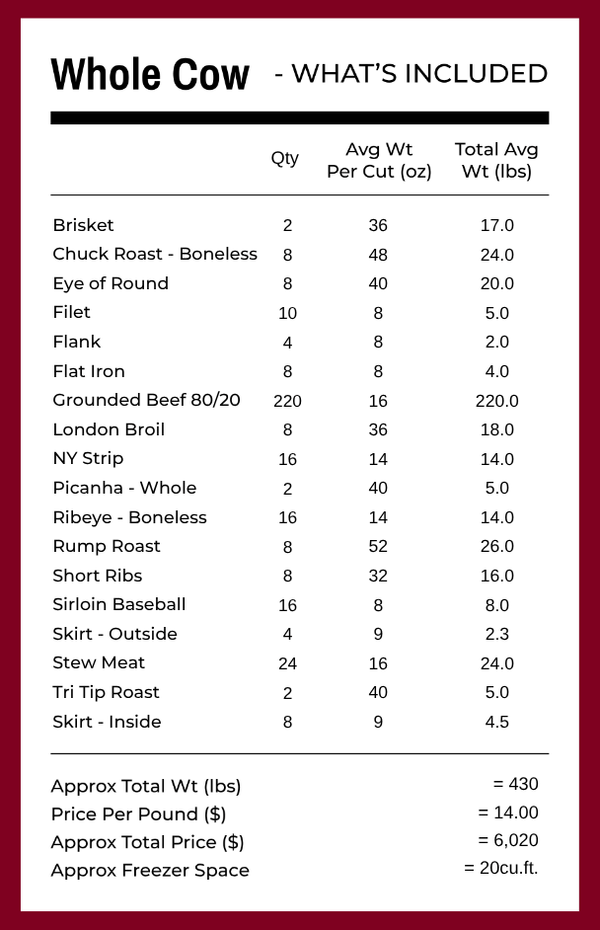 Whole Cow - WHAT'S INCLUDED

|  | Qty | Avg Wt Per Cut (oz) | Total Avg Wt (lbs) |
|---|---|---|---|
| Brisket | 2 | 36 | 17.0 |
| Chuck Roast - Boneless | 8 | 48 | 24.0 |
| Eye of Round | 8 | 40 | 20.0 |
| Filet | 10 | 8 | 5.0 |
| Flank | 4 | 8 | 2.0 |
| Flat Iron | 8 | 8 | 4.0 |
| Grounded Beef 80/20 | 220 | 16 | 220.0 |
| London Broil | 8 | 36 | 18.0 |
| NY Strip | 16 | 14 | 14.0 |
| Picanha - Whole | 2 | 40 | 5.0 |
| Ribeye - Boneless | 16 | 14 | 14.0 |
| Rump Roast | 8 | 52 | 26.0 |
| Short Ribs | 8 | 32 | 16.0 |
| Sirloin Baseball | 16 | 8 | 8.0 |
| Skirt - Outside | 4 | 9 | 2.3 |
| Stew Meat | 24 | 16 | 24.0 |
| Tri Tip Roast | 2 | 40 | 5.0 |
| Skirt - Inside | 8 | 9 | 4.5 |

Approx Total Wt (lbs) = 430
Price Per Pound ($) = 14.00
Approx Total Price ($) = 6,020
Approx Freezer Space = 20cu.ft.